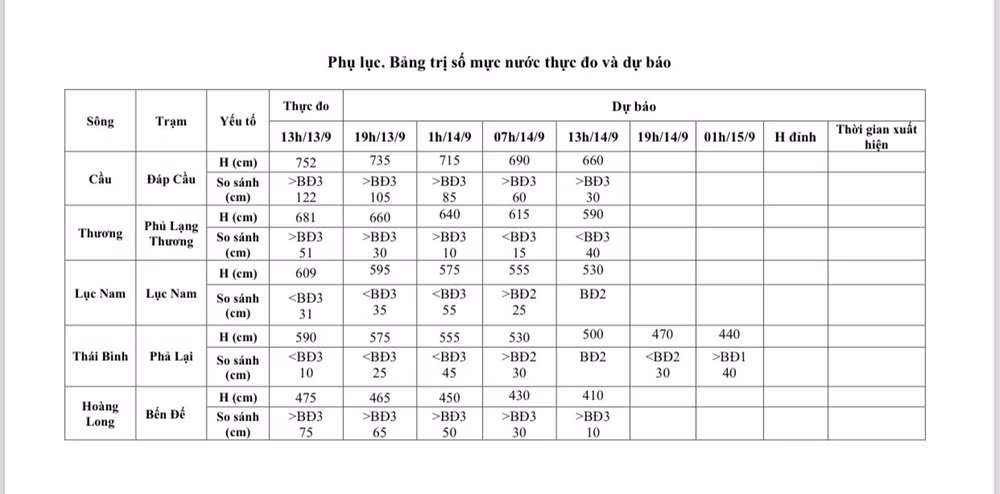 Phụ lục. Bảng trị số mực nước thực đo và dự báo

| Sông | Trạm | Yếu tố | Thực đo | Dự báo | | | | | | | |
|---|---|---|---|---|---|---|---|---|---|---|---|
| | | | 13h/13/9 | 19h/13/9 | 1h/14/9 | 07h/14/9 | 13h/14/9 | 19h/14/9 | 01h/15/9 | H đỉnh | Thời gian xuất hiện |
| Cầu | Đáp Cầu | H (cm) | 752 | 735 | 715 | 690 | 660 | | | | |
| | | So sánh (cm) | >BĐ3 122 | >BĐ3 105 | >BĐ3 85 | >BĐ3 60 | >BĐ3 30 | | | | |
| Thương | Phủ Lạng Thương | H (cm) | 681 | 660 | 640 | 615 | 590 | | | | |
| | | So sánh (cm) | >BĐ3 51 | >BĐ3 30 | >BĐ3 10 | <BĐ3 15 | <BĐ3 40 | | | | |
| Lục Nam | Lục Nam | H (cm) | 609 | 595 | 575 | 555 | 530 | | | | |
| | | So sánh (cm) | <BĐ3 31 | <BĐ3 35 | <BĐ3 55 | >BĐ2 25 | BĐ2 | | | | |
| Thái Bình | Phả Lại | H (cm) | 590 | 575 | 555 | 530 | 500 | 470 | 440 | | |
| | | So sánh (cm) | <BĐ3 10 | <BĐ3 25 | <BĐ3 45 | >BĐ2 30 | BĐ2 | <BĐ2 30 | >BĐ1 40 | | |
| Hoàng Long | Bến Đế | H (cm) | 475 | 465 | 450 | 430 | 410 | | | | |
| | | So sánh (cm) | >BĐ3 75 | >BĐ3 65 | >BĐ3 50 | >BĐ3 30 | >BĐ3 10 | | | | |